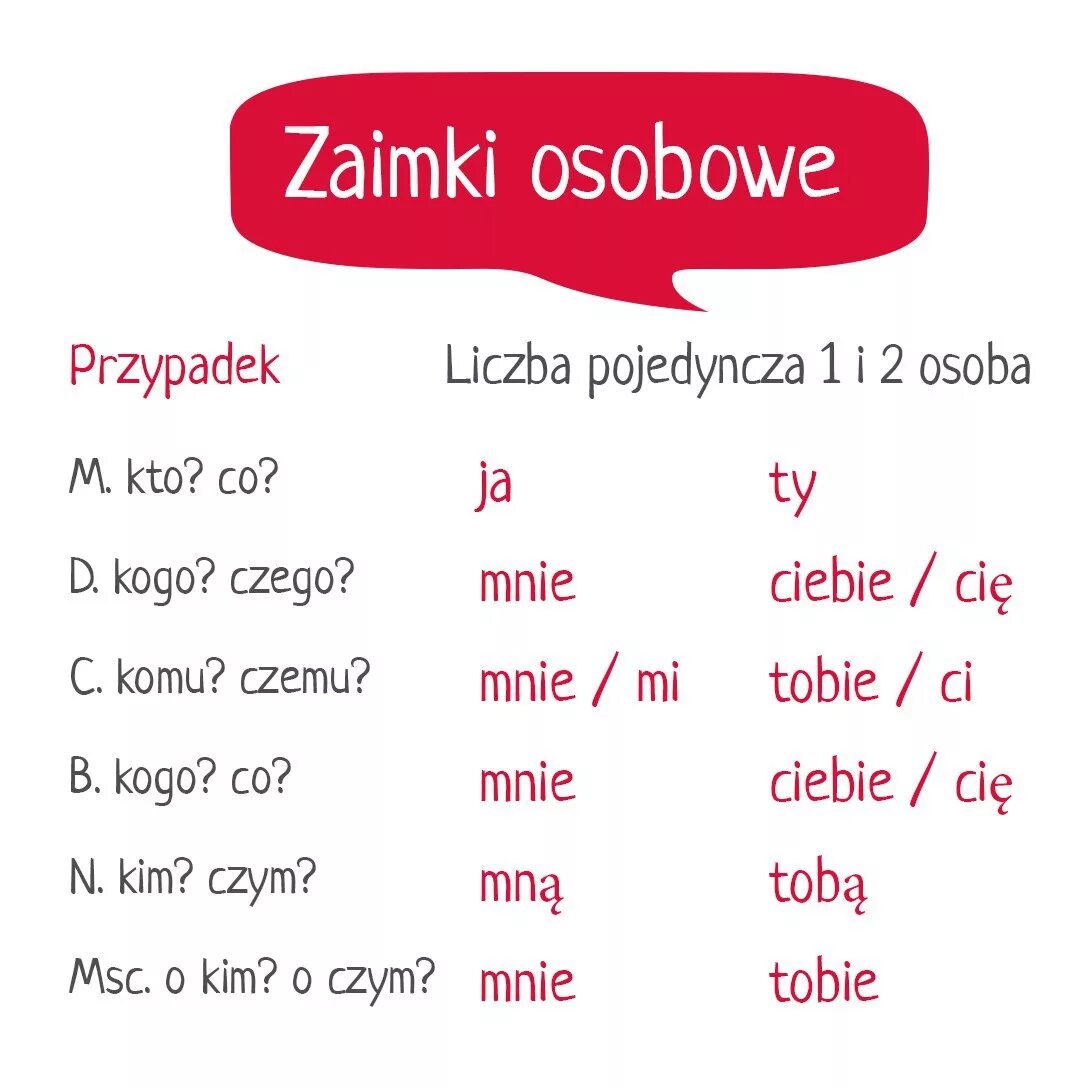 Zaimki osobowe

| Przypadek | Liczba pojedyncza 1 i 2 osoba | |
|---|---|---|
| M. kto? co? | ja | ty |
| D. kogo? czego? | mnie | ciebie / cię |
| C. komu? czemu? | mnie / mi | tobie / ci |
| B. kogo? co? | mnie | ciebie / cię |
| N. kim? czym? | mną | tobą |
| Msc. o kim? o czym? | mnie | tobie |